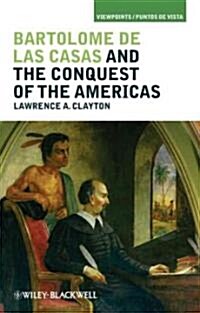 VIEWPOINTS / PUNTOS DE VISTA

BARTOLOME DE LAS CASAS AND THE CONQUEST OF THE AMERICAS

LAWRENCE A. CLAYTON

WILEY-BLACKWELL